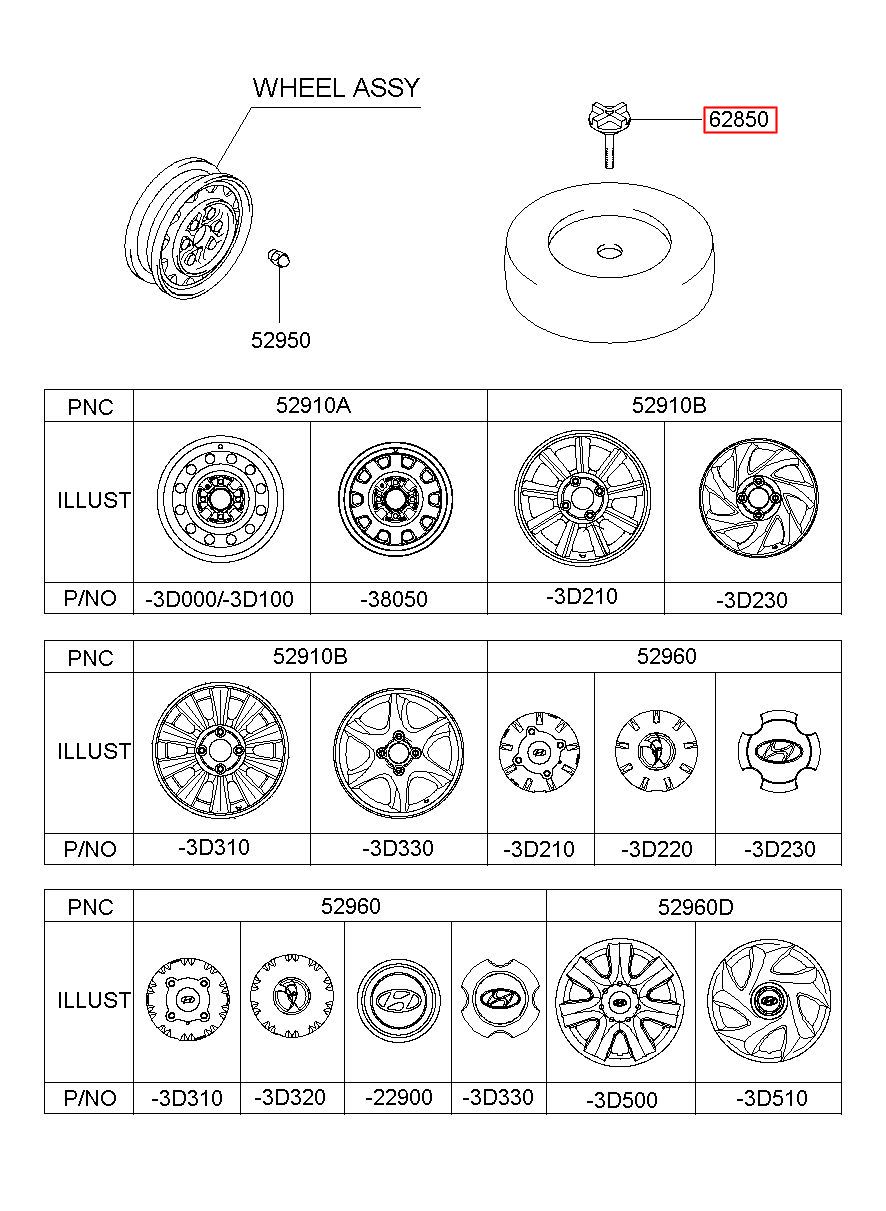 WHEEL ASSY

62850

52950

| PNC | 52910A | | 52910B | |
|---|---|---|---|---|
| ILLUST | | | | |
| P/NO | -3D000/-3D100 | -38050 | -3D210 | -3D230 |

| PNC | 52910B | | 52960 | | |
|---|---|---|---|---|---|
| ILLUST | | | | | |
| P/NO | -3D310 | -3D330 | -3D210 | -3D220 | -3D230 |

| PNC | 52960 | | | | 52960D | |
|---|---|---|---|---|---|---|
| ILLUST | | | | | | |
| P/NO | -3D310 | -3D320 | -22900 | -3D330 | -3D500 | -3D510 |